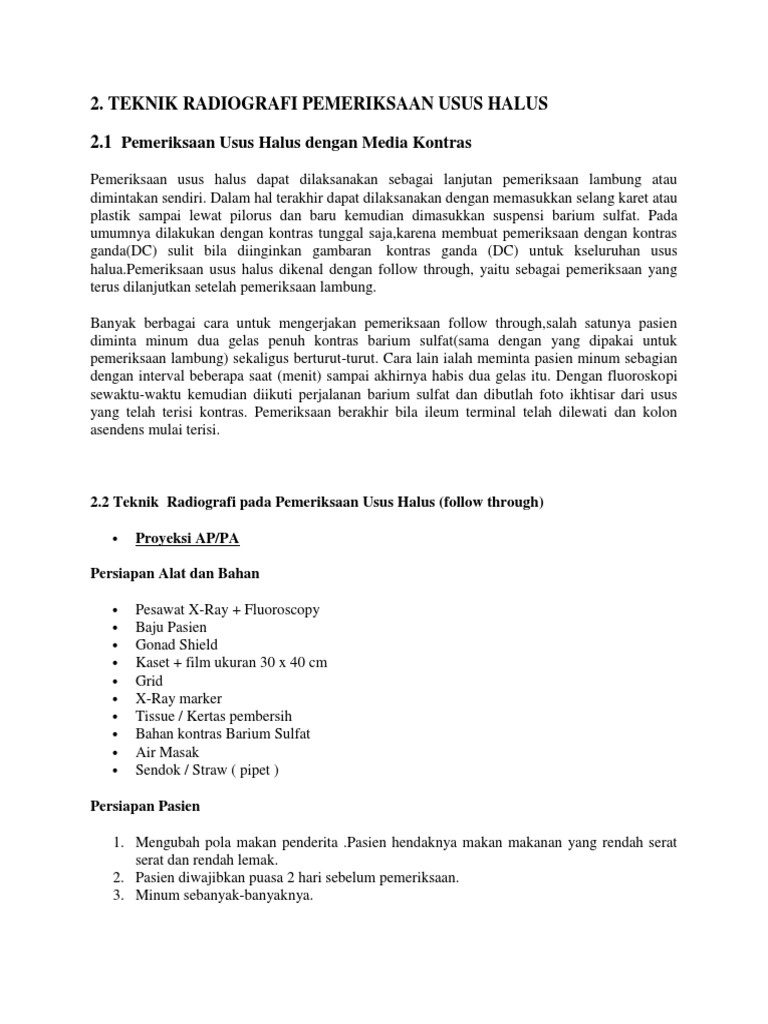 2. TEKNIK RADIOGRAFI PEMERIKSAAN USUS HALUS

2.1 Pemeriksaan Usus Halus dengan Media Kontras

Pemeriksaan usus halus dapat dilaksanakan sebagai lanjutan pemeriksaan lambung atau dimintakan sendiri. Dalam hal terakhir dapat dilaksanakan dengan memasukkan selang karet atau plastik sampai lewat pilorus dan baru kemudian dimasukkan suspensi barium sulfat. Pada umumnya dilakukan dengan kontras tunggal saja,karena membuat pemeriksaan dengan kontras ganda(DC) sulit bila diinginkan gambaran kontras ganda (DC) untuk kseluruhan usus halua.Pemeriksaan usus halus dikenal dengan follow through, yaitu sebagai pemeriksaan yang terus dilanjutkan setelah pemeriksaan lambung.

Banyak berbagai cara untuk mengerjakan pemeriksaan follow through,salah satunya pasien diminta minum dua gelas penuh kontras barium sulfat(sama dengan yang dipakai untuk pemeriksaan lambung) sekaligus berturut-turut. Cara lain ialah meminta pasien minum sebagian dengan interval beberapa saat (menit) sampai akhirnya habis dua gelas itu. Dengan fluoroskopi sewaktu-waktu kemudian diikuti perjalanan barium sulfat dan dibutlah foto ikhtisar dari usus yang telah terisi kontras. Pemeriksaan berakhir bila ileum terminal telah dilewati dan kolon asendens mulai terisi.

2.2 Teknik Radiografi pada Pemeriksaan Usus Halus (follow through)

• Proyeksi AP/PA

Persiapan Alat dan Bahan

• Pesawat X-Ray + Fluoroscopy
• Baju Pasien
• Gonad Shield
• Kaset + film ukuran 30 x 40 cm
• Grid
• X-Ray marker
• Tissue / Kertas pembersih
• Bahan kontras Barium Sulfat
• Air Masak
• Sendok / Straw ( pipet )

Persiapan Pasien

1. Mengubah pola makan penderita .Pasien hendaknya makan makanan yang rendah serat serat dan rendah lemak.
2. Pasien diwajibkan puasa 2 hari sebelum pemeriksaan.
3. Minum sebanyak-banyaknya.